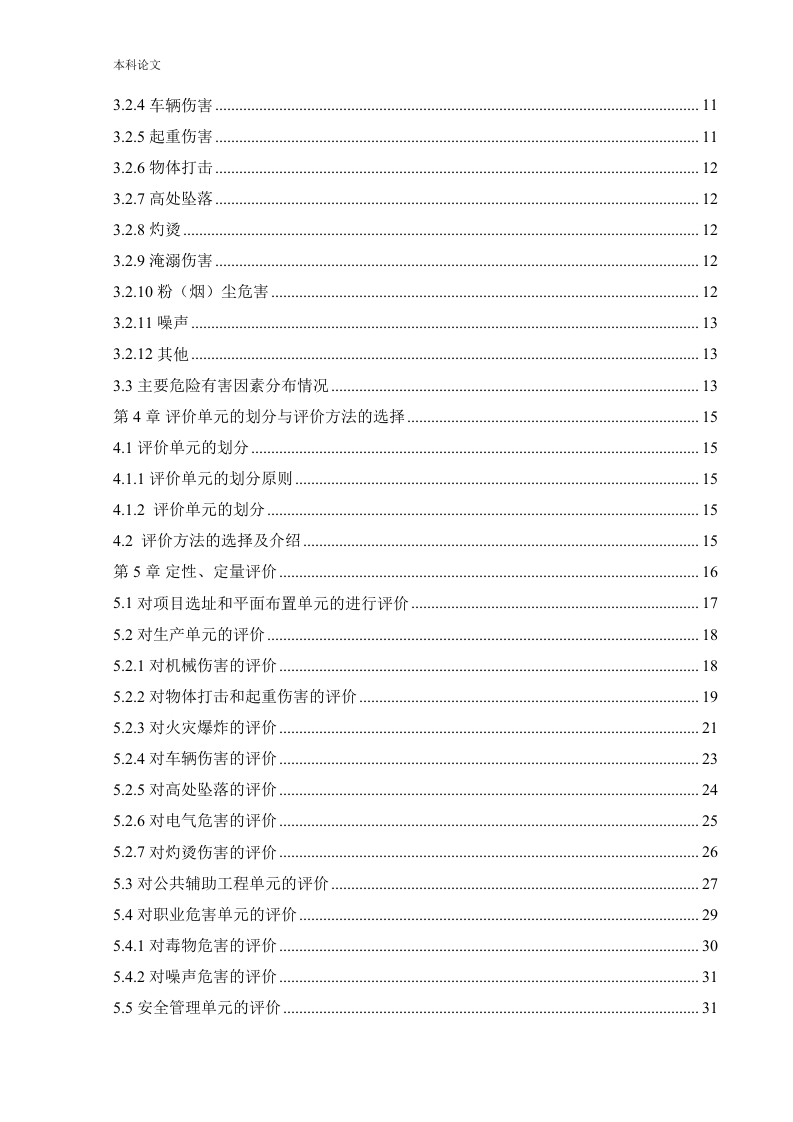 本科论文

3.2.4 车辆伤害 ........ 11

3.2.5 起重伤害 ........ 11

3.2.6 物体打击 ........ 12

3.2.7 高处坠落 ........ 12

3.2.8 灼烫 ........ 12

3.2.9 淹溺伤害 ........ 12

3.2.10 粉（烟）尘危害 ........ 12

3.2.11 噪声 ........ 13

3.2.12 其他 ........ 13

3.3 主要危险有害因素分布情况 ........ 13

第 4 章 评价单元的划分与评价方法的选择 ........ 15

4.1 评价单元的划分 ........ 15

4.1.1 评价单元的划分原则 ........ 15

4.1.2 评价单元的划分 ........ 15

4.2 评价方法的选择及介绍 ........ 15

第 5 章 定性、定量评价 ........ 16

5.1 对项目选址和平面布置单元的进行评价 ........ 17

5.2 对生产单元的评价 ........ 18

5.2.1 对机械伤害的评价 ........ 18

5.2.2 对物体打击和起重伤害的评价 ........ 19

5.2.3 对火灾爆炸的评价 ........ 21

5.2.4 对车辆伤害的评价 ........ 23

5.2.5 对高处坠落的评价 ........ 24

5.2.6 对电气危害的评价 ........ 25

5.2.7 对灼烫伤害的评价 ........ 26

5.3 对公共辅助工程单元的评价 ........ 27

5.4 对职业危害单元的评价 ........ 29

5.4.1 对毒物危害的评价 ........ 30

5.4.2 对噪声危害的评价 ........ 31

5.5 安全管理单元的评价 ........ 31